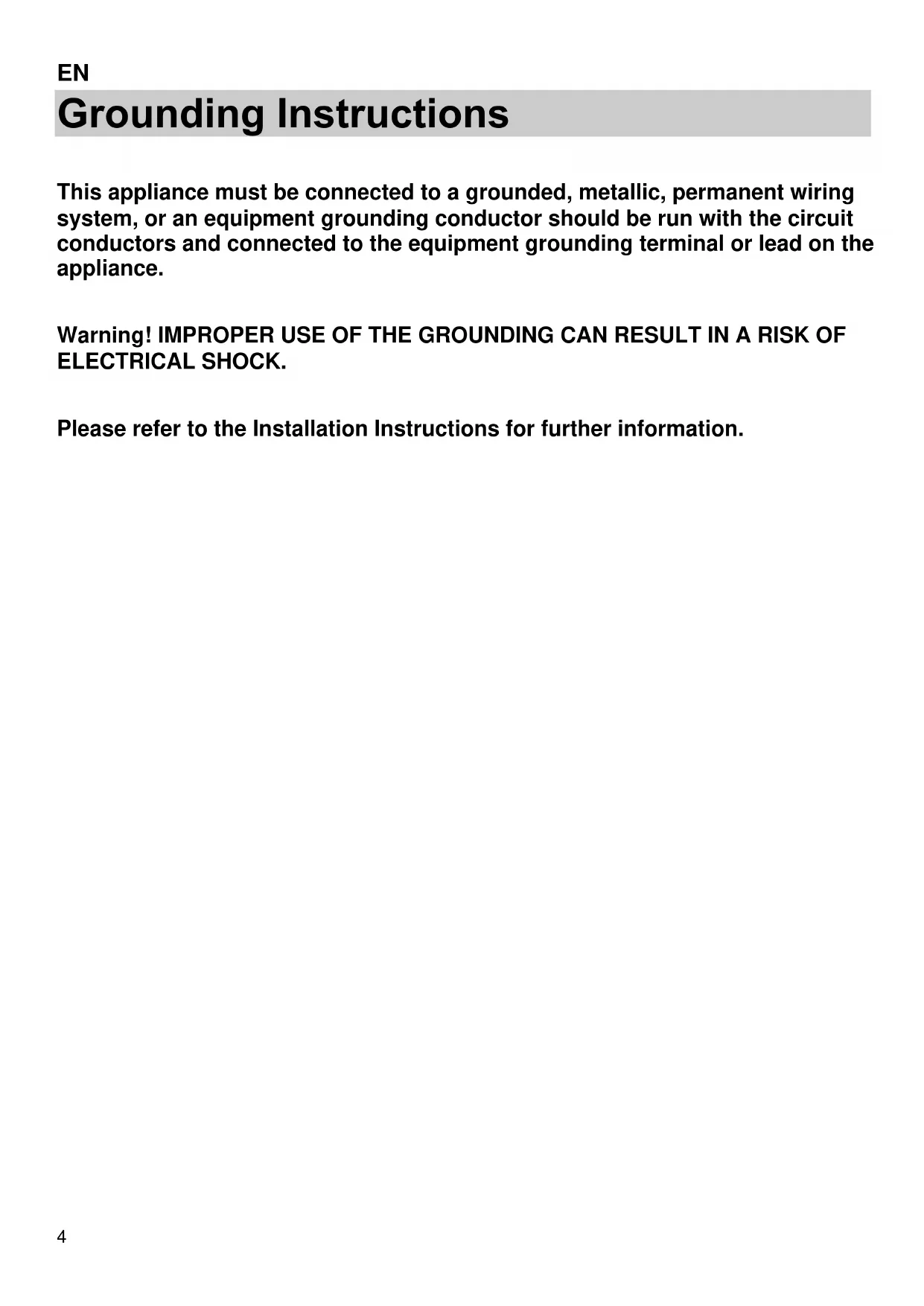 EN

Grounding Instructions

This appliance must be connected to a grounded, metallic, permanent wiring system, or an equipment grounding conductor should be run with the circuit conductors and connected to the equipment grounding terminal or lead on the appliance.

Warning! IMPROPER USE OF THE GROUNDING CAN RESULT IN A RISK OF ELECTRICAL SHOCK.

Please refer to the Installation Instructions for further information.

4